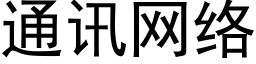 通讯网络